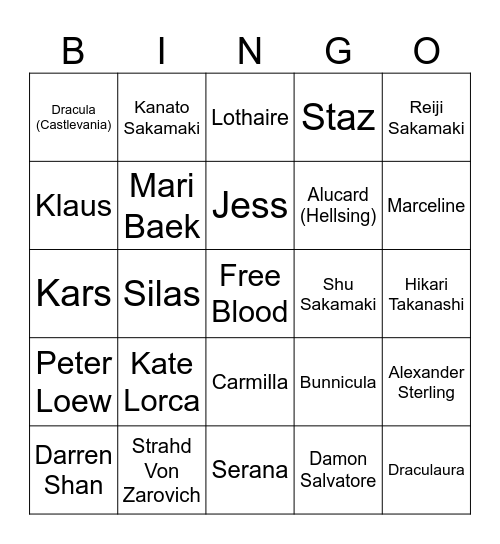 | B | I | N | G | O |
|---|---|---|---|---|
| Dracula (Castlevania) | Kanato Sakamaki | Lothaire | Staz | Reiji Sakamaki |
| Klaus | Mari Baek | Jess | Alucard (Hellsing) | Marceline |
| Kars | Silas | Free Blood | Shu Sakamaki | Hikari Takanashi |
| Peter Loew | Kate Lorca | Carmilla | Bunnicula | Alexander Sterling |
| Darren Shan | Strahd Von Zarovich | Serana | Damon Salvatore | Draculaura |